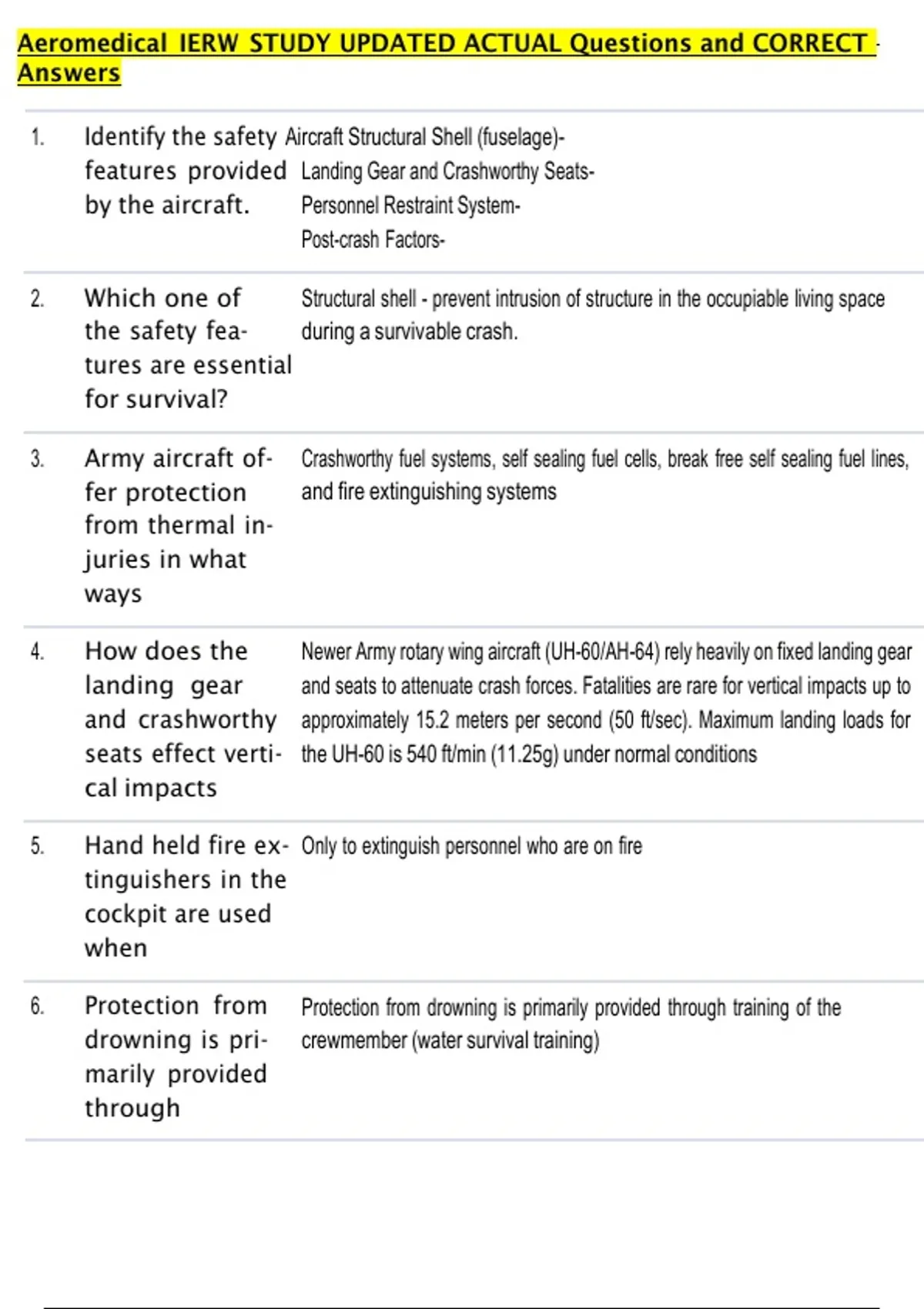 Aeromedical IERW STUDY UPDATED ACTUAL Questions and CORRECT Answers

| | | |
|---|---|---|
| 1. | Identify the safety features provided by the aircraft. | Aircraft Structural Shell (fuselage)- Landing Gear and Crashworthy Seats- Personnel Restraint System- Post-crash Factors- |
| 2. | Which one of the safety features are essential for survival? | Structural shell - prevent intrusion of structure in the occupiable living space during a survivable crash. |
| 3. | Army aircraft offer protection from thermal injuries in what ways | Crashworthy fuel systems, self sealing fuel cells, break free self sealing fuel lines, and fire extinguishing systems |
| 4. | How does the landing gear and crashworthy seats effect vertical impacts | Newer Army rotary wing aircraft (UH-60/AH-64) rely heavily on fixed landing gear and seats to attenuate crash forces. Fatalities are rare for vertical impacts up to approximately 15.2 meters per second (50 ft/sec). Maximum landing loads for the UH-60 is 540 ft/min (11.25g) under normal conditions |
| 5. | Hand held fire extinguishers in the cockpit are used when | Only to extinguish personnel who are on fire |
| 6. | Protection from drowning is primarily provided through | Protection from drowning is primarily provided through training of the crewmember (water survival training) |